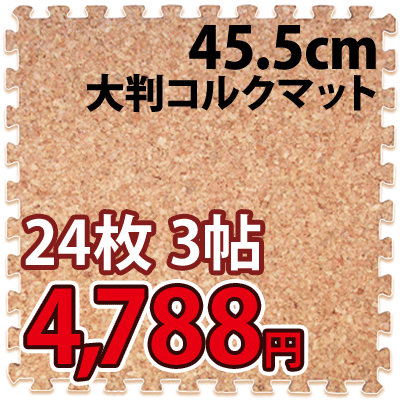 45.5cm
大判コルクマット

24枚 3帖
4,788円